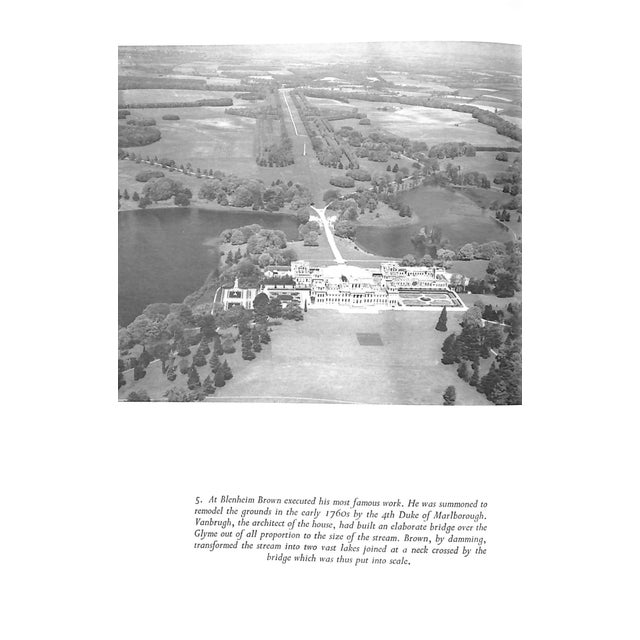 5. At Blenheim Brown executed his most famous work. He was summoned to remodel the grounds in the early 1760s by the 4th Duke of Marlborough. Vanbrugh, the architect of the house, had built an elaborate bridge over the Glyme out of all proportion to the size of the stream. Brown, by damming, transformed the stream into two vast lakes joined at a neck crossed by the bridge which was thus put into scale.